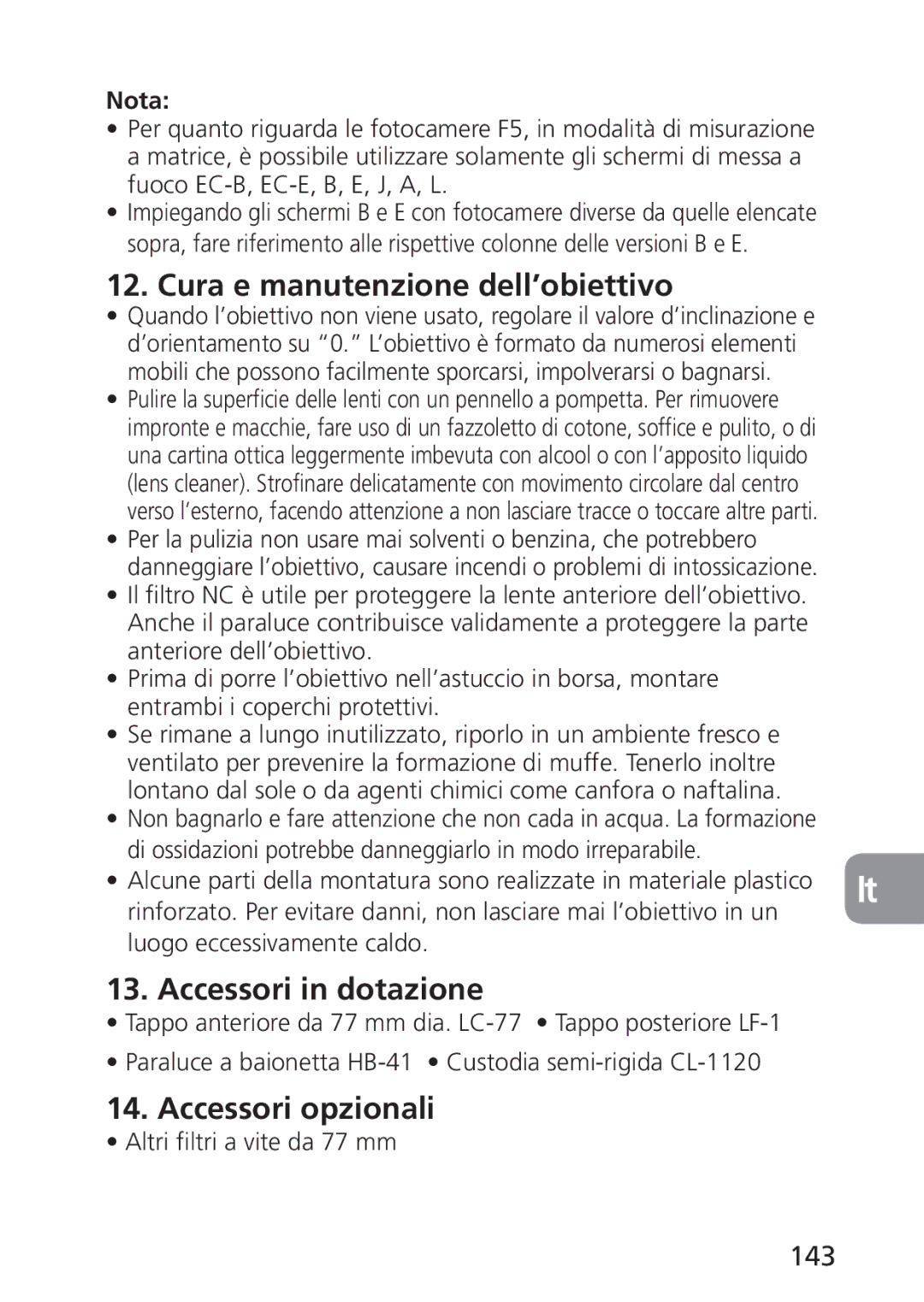 Nota:
• Per quanto riguarda le fotocamere F5, in modalità di misurazione a matrice, è possibile utilizzare solamente gli schermi di messa a fuoco EC-B, EC-E, B, E, J, A, L.
• Impiegando gli schermi B e E con fotocamere diverse da quelle elencate sopra, fare riferimento alle rispettive colonne delle versioni B e E.

12. Cura e manutenzione dell'obiettivo
• Quando l'obiettivo non viene usato, regolare il valore d'inclinazione e d'orientamento su "0." L'obiettivo è formato da numerosi elementi mobili che possono facilmente sporcarsi, impolverarsi o bagnarsi.
• Pulire la superficie delle lenti con un pennello a pompetta. Per rimuovere impronte e macchie, fare uso di un fazzoletto di cotone, soffice e pulito, o di una cartina ottica leggermente imbevuta con alcool o con l'apposito liquido (lens cleaner). Strofinare delicatamente con movimento circolare dal centro verso l'esterno, facendo attenzione a non lasciare tracce o toccare altre parti.
• Per la pulizia non usare mai solventi o benzina, che potrebbero danneggiare l'obiettivo, causare incendi o problemi di intossicazione.
• Il filtro NC è utile per proteggere la lente anteriore dell'obiettivo. Anche il paraluce contribuisce validamente a proteggere la parte anteriore dell'obiettivo.
• Prima di porre l'obiettivo nell'astuccio in borsa, montare entrambi i coperchi protettivi.
• Se rimane a lungo inutilizzato, riporlo in un ambiente fresco e ventilato per prevenire la formazione di muffe. Tenerlo inoltre lontano dal sole o da agenti chimici come canfora o naftalina.
• Non bagnarlo e fare attenzione che non cada in acqua. La formazione di ossidazioni potrebbe danneggiarlo in modo irreparabile.
• Alcune parti della montatura sono realizzate in materiale plastico rinforzato. Per evitare danni, non lasciare mai l'obiettivo in un luogo eccessivamente caldo.

It

13. Accessori in dotazione
• Tappo anteriore da 77 mm dia. LC-77 • Tappo posteriore LF-1
• Paraluce a baionetta HB-41 • Custodia semi-rigida CL-1120

14. Accessori opzionali
• Altri filtri a vite da 77 mm

143